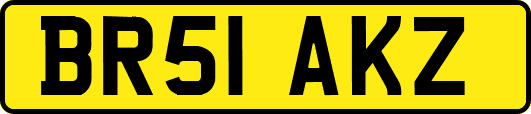 BR51 AKZ